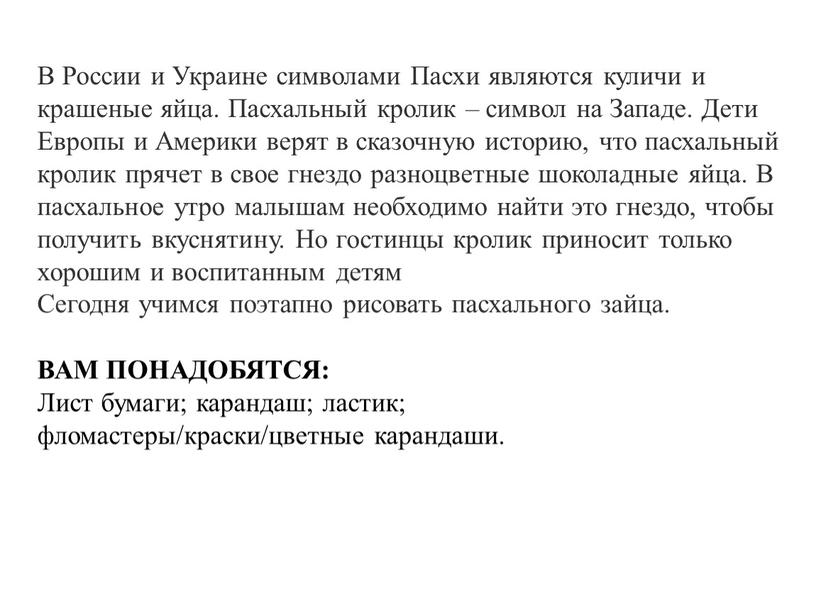 В России и Украине символами Пасхи являются куличи и крашеные яйца. Пасхальный кролик – символ на Западе. Дети Европы и Америки верят в сказочную историю, что пасхальный кролик прячет в свое гнездо разноцветные шоколадные яйца. В пасхальное утро малышам необходимо найти это гнездо, чтобы получить вкуснятину. Но гостинцы кролик приносит только хорошим и воспитанным детям
Сегодня учимся поэтапно рисовать пасхального зайца.

ВАМ ПОНАДОБЯТСЯ:
Лист бумаги; карандаш; ластик; фломастеры/краски/цветные карандаши.